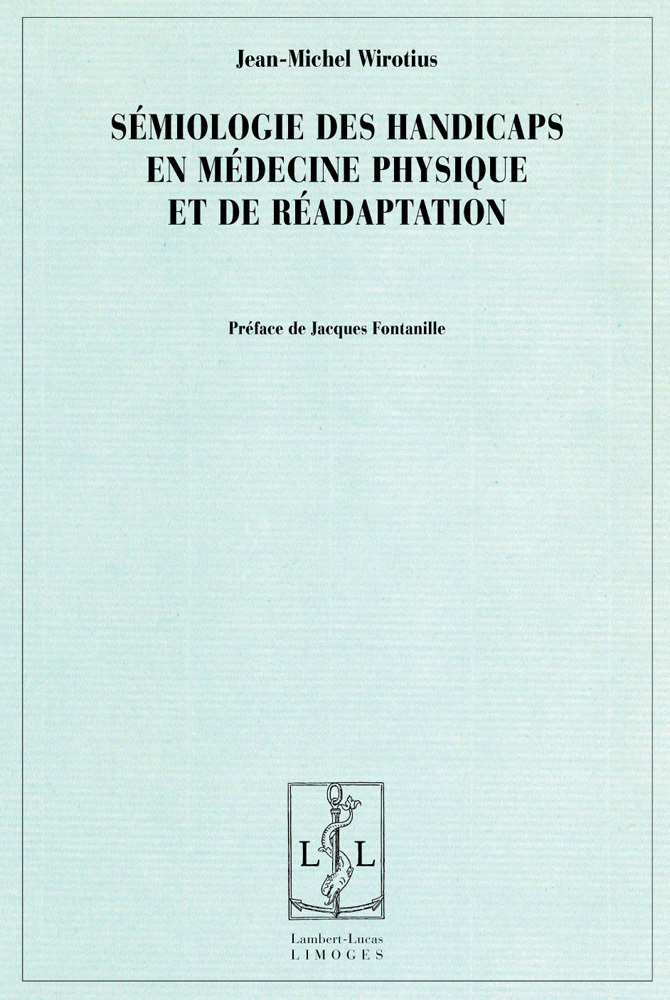 Jean-Michel Wirotius

SÉMIOLOGIE DES HANDICAPS
EN MÉDECINE PHYSIQUE
ET DE RÉADAPTATION

Préface de Jacques Fontanille

L L

Lambert-Lucas
LIMOGES